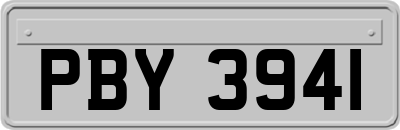 PBY 3941